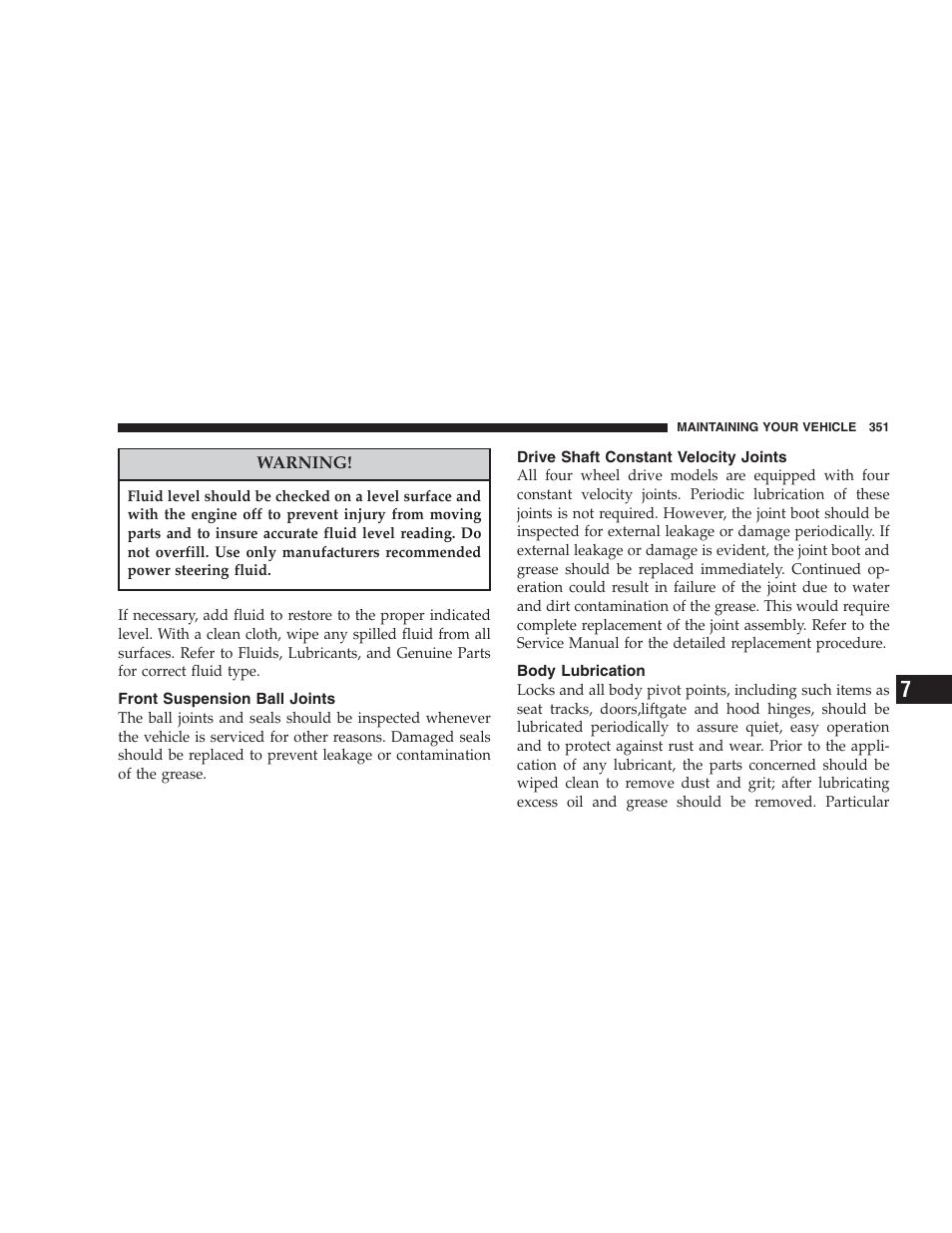 MAINTAINING YOUR VEHICLE 351

WARNING!

Fluid level should be checked on a level surface and with the engine off to prevent injury from moving parts and to insure accurate fluid level reading. Do not overfill. Use only manufacturers recommended power steering fluid.

If necessary, add fluid to restore to the proper indicated level. With a clean cloth, wipe any spilled fluid from all surfaces. Refer to Fluids, Lubricants, and Genuine Parts for correct fluid type.

Front Suspension Ball Joints

The ball joints and seals should be inspected whenever the vehicle is serviced for other reasons. Damaged seals should be replaced to prevent leakage or contamination of the grease.

Drive Shaft Constant Velocity Joints

All four wheel drive models are equipped with four constant velocity joints. Periodic lubrication of these joints is not required. However, the joint boot should be inspected for external leakage or damage periodically. If external leakage or damage is evident, the joint boot and grease should be replaced immediately. Continued operation could result in failure of the joint due to water and dirt contamination of the grease. This would require complete replacement of the joint assembly. Refer to the Service Manual for the detailed replacement procedure.

Body Lubrication

Locks and all body pivot points, including such items as seat tracks, doors,liftgate and hood hinges, should be lubricated periodically to assure quiet, easy operation and to protect against rust and wear. Prior to the application of any lubricant, the parts concerned should be wiped clean to remove dust and grit; after lubricating excess oil and grease should be removed. Particular

7